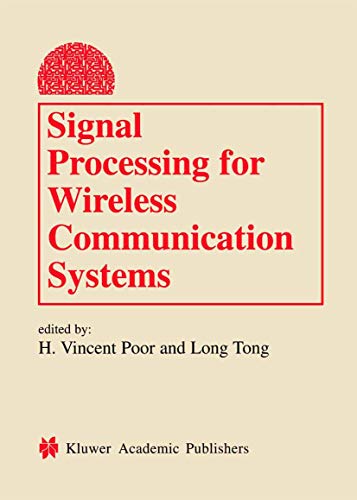 Signal Processing for Wireless Communication Systems

edited by:
H. Vincent Poor and Long Tong

Kluwer Academic Publishers